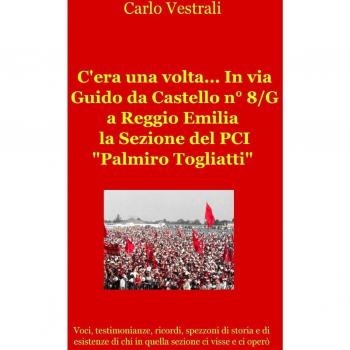 Carlo Vestrali

C'era una volta... In via Guido da Castello n° 8/G a Reggio Emilia la Sezione del PCI "Palmiro Togliatti"

Voci, testimonianze, ricordi, spezzoni di storia e di esistenze di chi in quella sezione ci visse e ci operò